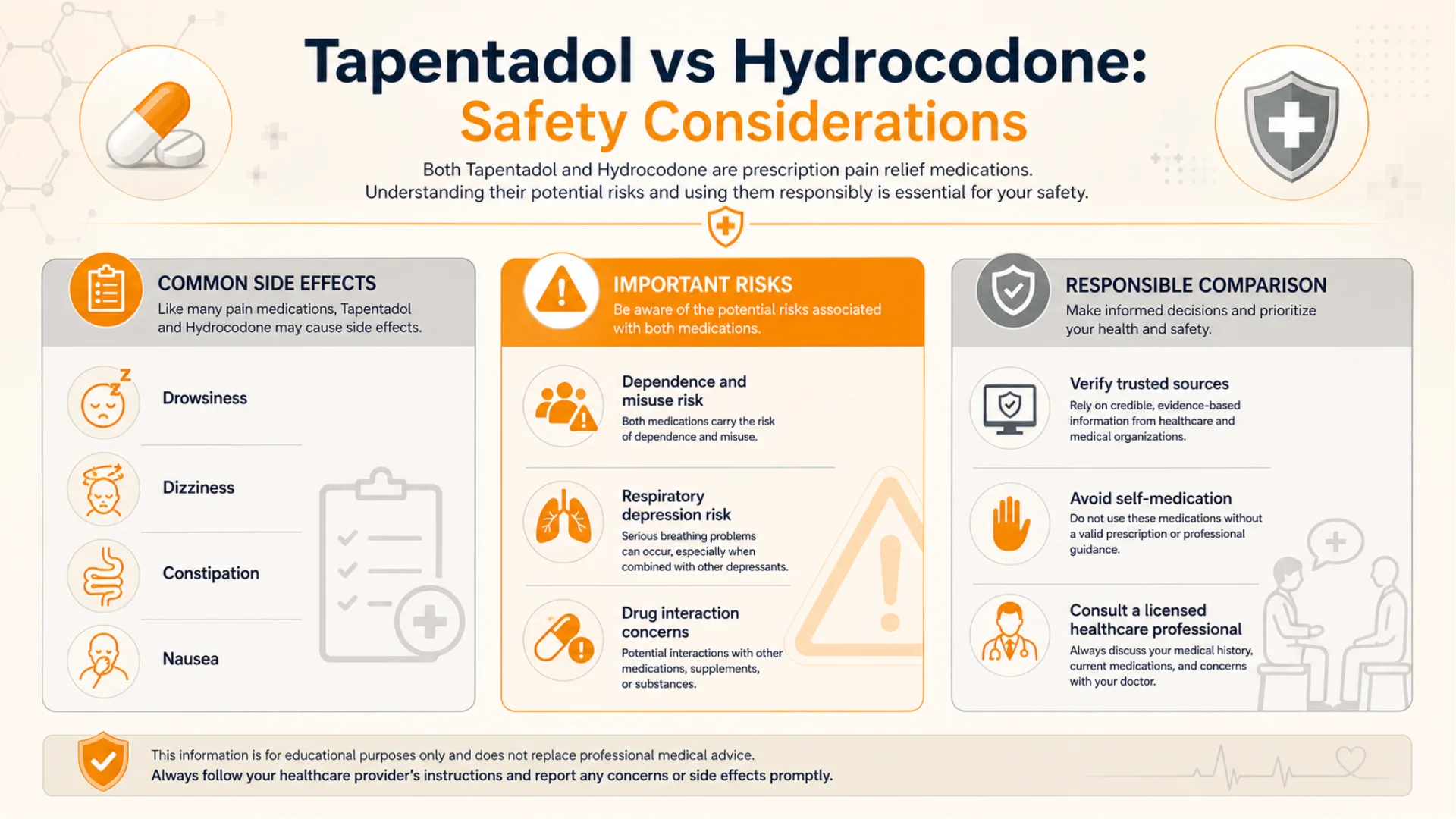 Tapentadol vs Hydrocodone:
Safety Considerations

Both Tapentadol and Hydrocodone are prescription pain relief medications. Understanding their potential risks and using them responsibly is essential for your safety.

COMMON SIDE EFFECTS
Like many pain medications, Tapentadol and Hydrocodone may cause side effects.

Drowsiness

Dizziness

Constipation

Nausea

IMPORTANT RISKS
Be aware of the potential risks associated with both medications.

Dependence and misuse risk
Both medications carry the risk of dependence and misuse.

Respiratory depression risk
Serious breathing problems can occur, especially when combined with other depressants.

Drug interaction concerns
Potential interactions with other medications, supplements, or substances.

RESPONSIBLE COMPARISON
Make informed decisions and prioritize your health and safety.

Verify trusted sources
Rely on credible, evidence-based information from healthcare and medical organizations.

Avoid self-medication
Do not use these medications without a valid prescription or professional guidance.

Consult a licensed healthcare professional
Always discuss your medical history, current medications, and concerns with your doctor.

This information is for educational purposes only and does not replace professional medical advice.
Always follow your healthcare provider's instructions and report any concerns or side effects promptly.